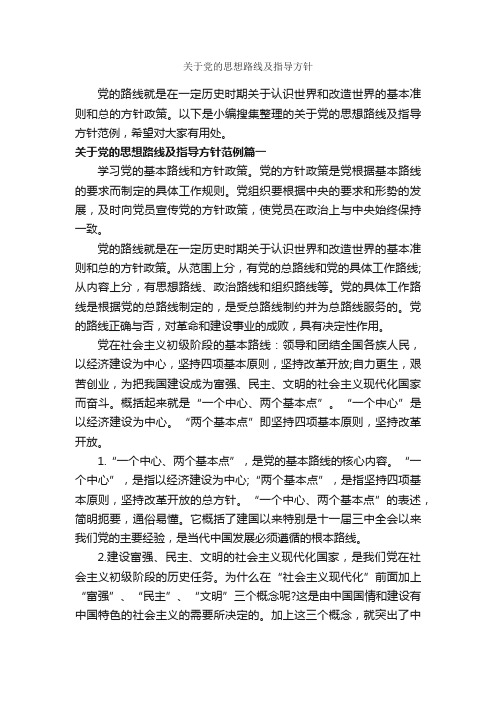 关于党的思想路线及指导方针

党的路线就是在一定历史时期关于认识世界和改造世界的基本准则和总的方针政策。以下是小编搜集整理的关于党的思想路线及指导方针范例，希望对大家有用处。

关于党的思想路线及指导方针范例篇一

学习党的基本路线和方针政策。党的方针政策是党根据基本路线的要求而制定的具体工作规则。党组织要根据中央的要求和形势的发展，及时向党员宣传党的方针政策，使党员在政治上与中央始终保持一致。

党的路线就是在一定历史时期关于认识世界和改造世界的基本准则和总的方针政策。从范围上分，有党的总路线和党的具体工作路线;从内容上分，有思想路线、政治路线和组织路线等。党的具体工作路线是根据党的总路线制定的，是受总路线制约并为总路线服务的。党的路线正确与否，对革命和建设事业的成败，具有决定性作用。

党在社会主义初级阶段的基本路线：领导和团结全国各族人民，以经济建设为中心，坚持四项基本原则，坚持改革开放;自力更生，艰苦创业，为把我国建设成为富强、民主、文明的社会主义现代化国家而奋斗。概括起来就是“一个中心、两个基本点”。“一个中心”是以经济建设为中心。“两个基本点”即坚持四项基本原则，坚持改革开放。

1.“一个中心、两个基本点”，是党的基本路线的核心内容。“一个中心”，是指以经济建设为中心;“两个基本点”，是指坚持四项基本原则，坚持改革开放的总方针。“一个中心、两个基本点”的表述，简明扼要，通俗易懂。它概括了建国以来特别是十一届三中全会以来我们党的主要经验，是当代中国发展必须遵循的根本路线。

2.建设富强、民主、文明的社会主义现代化国家，是我们党在社会主义初级阶段的历史任务。为什么在“社会主义现代化”前面加上“富强”、“民主”、“文明”三个概念呢?这是由中国国情和建设有中国特色的社会主义的需要所决定的。加上这三个概念，就突出了中